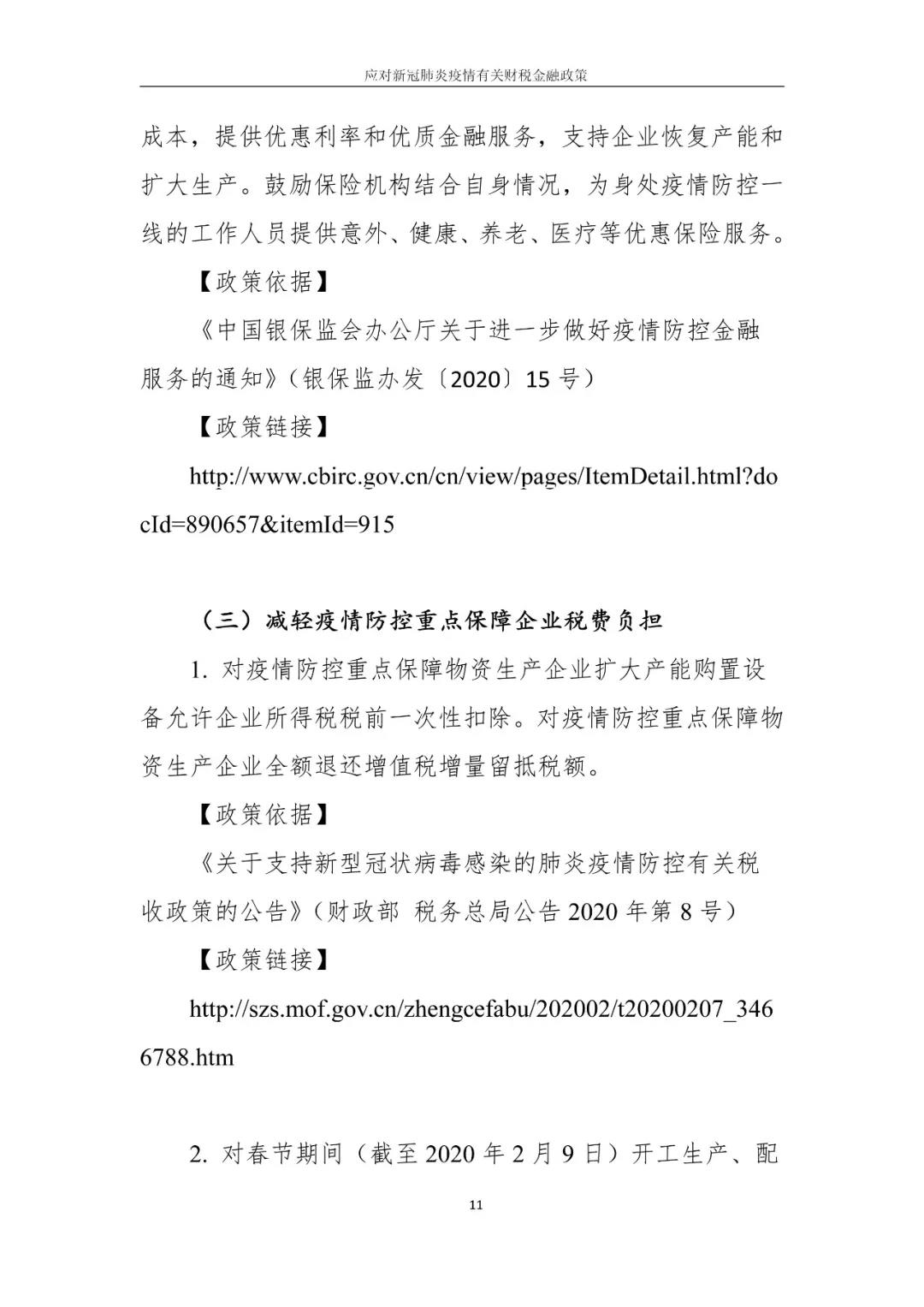 应对新冠肺炎疫情有关财税金融政策

成本，提供优惠利率和优质金融服务，支持企业恢复产能和扩大生产。鼓励保险机构结合自身情况，为身处疫情防控一线的工作人员提供意外、健康、养老、医疗等优惠保险服务。

【政策依据】

《中国银保监会办公厅关于进一步做好疫情防控金融服务的通知》（银保监办发〔2020〕15 号）

【政策链接】

http://www.cbirc.gov.cn/cn/view/pages/ItemDetail.html?docId=890657&itemId=915

（三）减轻疫情防控重点保障企业税费负担

1. 对疫情防控重点保障物资生产企业扩大产能购置设备允许企业所得税税前一次性扣除。对疫情防控重点保障物资生产企业全额退还增值税增量留抵税额。

【政策依据】

《关于支持新型冠状病毒感染的肺炎疫情防控有关税收政策的公告》（财政部 税务总局公告 2020 年第 8 号）

【政策链接】

http://szs.mof.gov.cn/zhengcefabu/202002/t20200207_3466788.htm

2. 对春节期间（截至 2020 年 2 月 9 日）开工生产、配

11